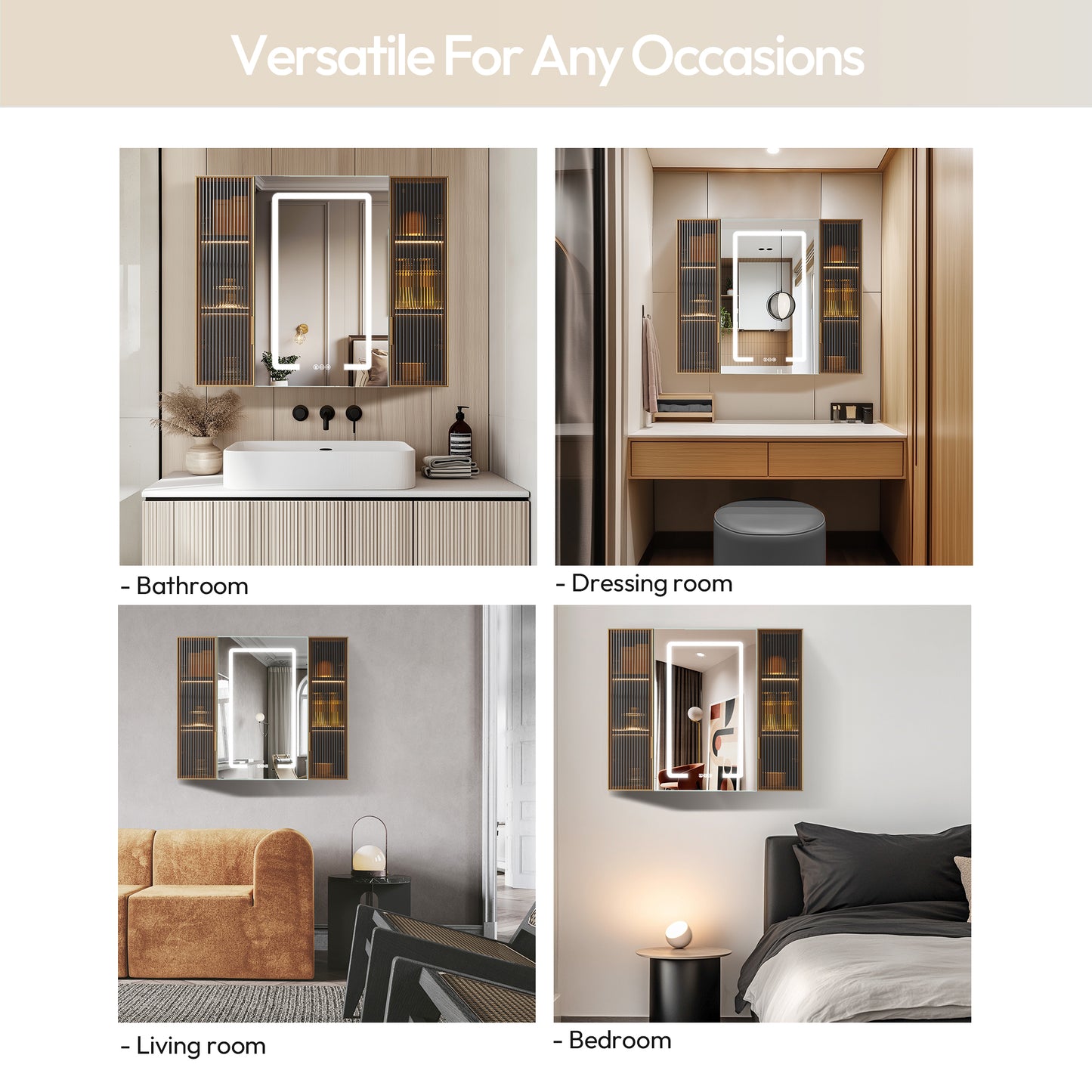 Versatile For Any Occasions

- Bathroom

- Dressing room

- Living room

- Bedroom